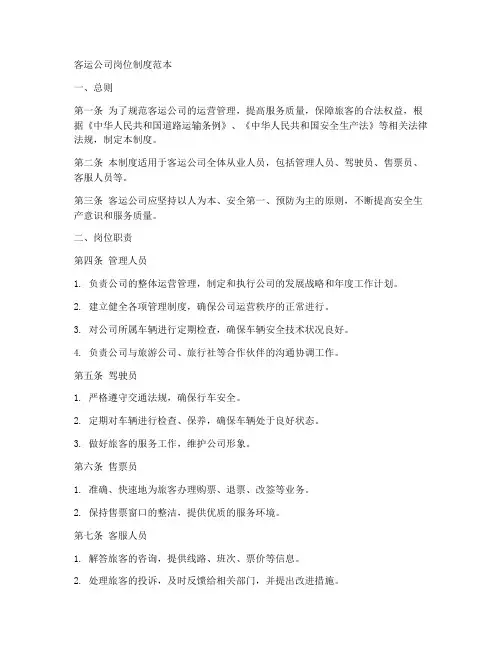 客运公司岗位制度范本

一、总则

第一条 为了规范客运公司的运营管理，提高服务质量，保障旅客的合法权益，根据《中华人民共和国道路运输条例》、《中华人民共和国安全生产法》等相关法律法规，制定本制度。

第二条 本制度适用于客运公司全体从业人员，包括管理人员、驾驶员、售票员、客服人员等。

第三条 客运公司应坚持以人为本、安全第一、预防为主的原则，不断提高安全生产意识和服务质量。

二、岗位职责

第四条 管理人员

1. 负责公司的整体运营管理，制定和执行公司的发展战略和年度工作计划。

2. 建立健全各项管理制度，确保公司运营秩序的正常进行。

3. 对公司所属车辆进行定期检查，确保车辆安全技术状况良好。

4. 负责公司与旅游公司、旅行社等合作伙伴的沟通协调工作。

第五条 驾驶员

1. 严格遵守交通法规，确保行车安全。

2. 定期对车辆进行检查、保养，确保车辆处于良好状态。

3. 做好旅客的服务工作，维护公司形象。

第六条 售票员

1. 准确、快速地为旅客办理购票、退票、改签等业务。

2. 保持售票窗口的整洁，提供优质的服务环境。

第七条 客服人员

1. 解答旅客的咨询，提供线路、班次、票价等信息。

2. 处理旅客的投诉，及时反馈给相关部门，并提出改进措施。